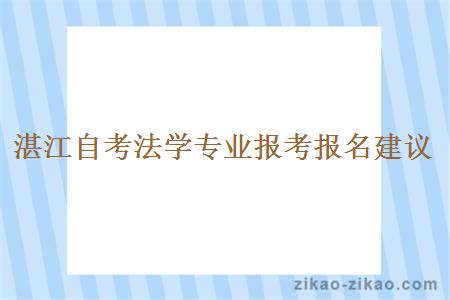 湛江自考法学专业报考报名建议

zikao-zikao.com